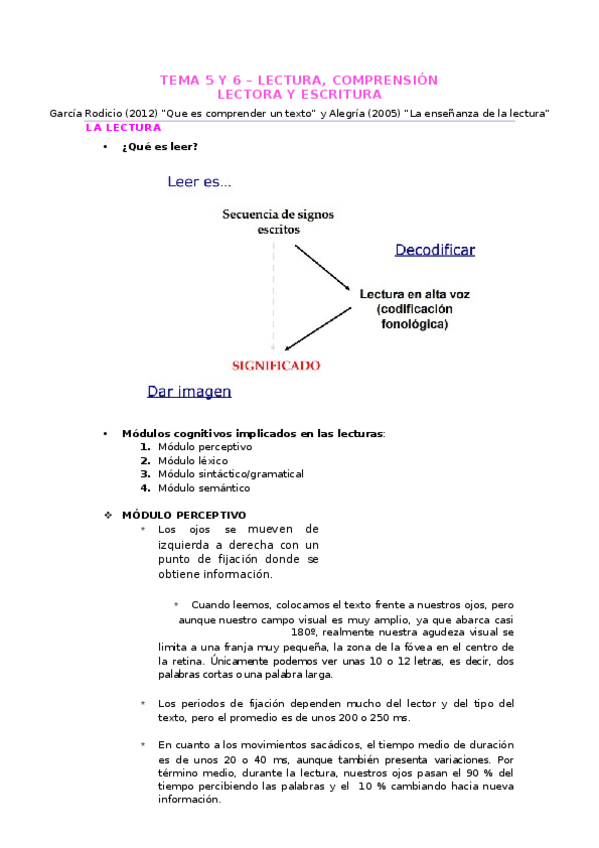 TEMA 5 Y 6 – LECTURA, COMPRENSIÓN LECTORA Y ESCRITURA

García Rodicio (2012) "Que es comprender un texto" y Alegría (2005) "La enseñanza de la lectura"

LA LECTURA

• ¿Qué es leer?

Leer es...

Secuencia de signos escritos

Decodificar

Lectura en alta voz (codificación fonológica)

SIGNIFICADO

Dar imagen

• Módulos cognitivos implicados en las lecturas:
1. Módulo perceptivo
2. Módulo léxico
3. Módulo sintáctico/gramatical
4. Módulo semántico

❖ MÓDULO PERCEPTIVO

* Los ojos se mueven de izquierda a derecha con un punto de fijación donde se obtiene información.

* Cuando leemos, colocamos el texto frente a nuestros ojos, pero aunque nuestro campo visual es muy amplio, ya que abarca casi 180º, realmente nuestra agudeza visual se limita a una franja muy pequeña, la zona de la fóvea en el centro de la retina. Únicamente podemos ver unas 10 o 12 letras, es decir, dos palabras cortas o una palabra larga.

* Los periodos de fijación dependen mucho del lector y del tipo del texto, pero el promedio es de unos 200 o 250 ms.

* En cuanto a los movimientos sacádicos, el tiempo medio de duración es de unos 20 o 40 ms, aunque también presenta variaciones. Por término medio, durante la lectura, nuestros ojos pasan el 90 % del tiempo percibiendo las palabras y el 10 % cambiando hacia nueva información.